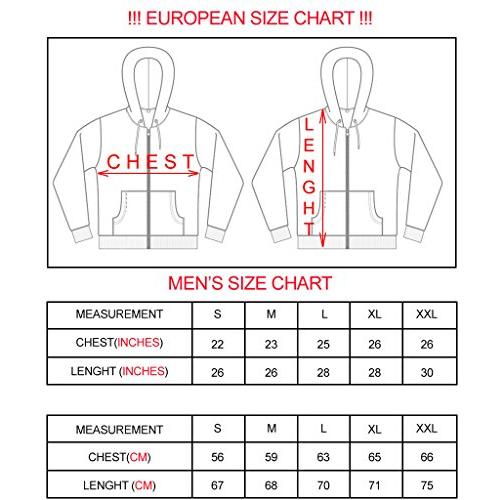 !!! EUROPEAN SIZE CHART !!!

CHEST

LENGHT

MEN'S SIZE CHART

| MEASUREMENT | S | M | L | XL | XXL |
|---|---|---|---|---|---|
| CHEST(INCHES) | 22 | 23 | 25 | 26 | 26 |
| LENGHT (INCHES) | 26 | 26 | 28 | 28 | 30 |

| MEASUREMENT | S | M | L | XL | XXL |
|---|---|---|---|---|---|
| CHEST(CM) | 56 | 59 | 63 | 65 | 66 |
| LENGHT (CM) | 67 | 68 | 70 | 71 | 75 |